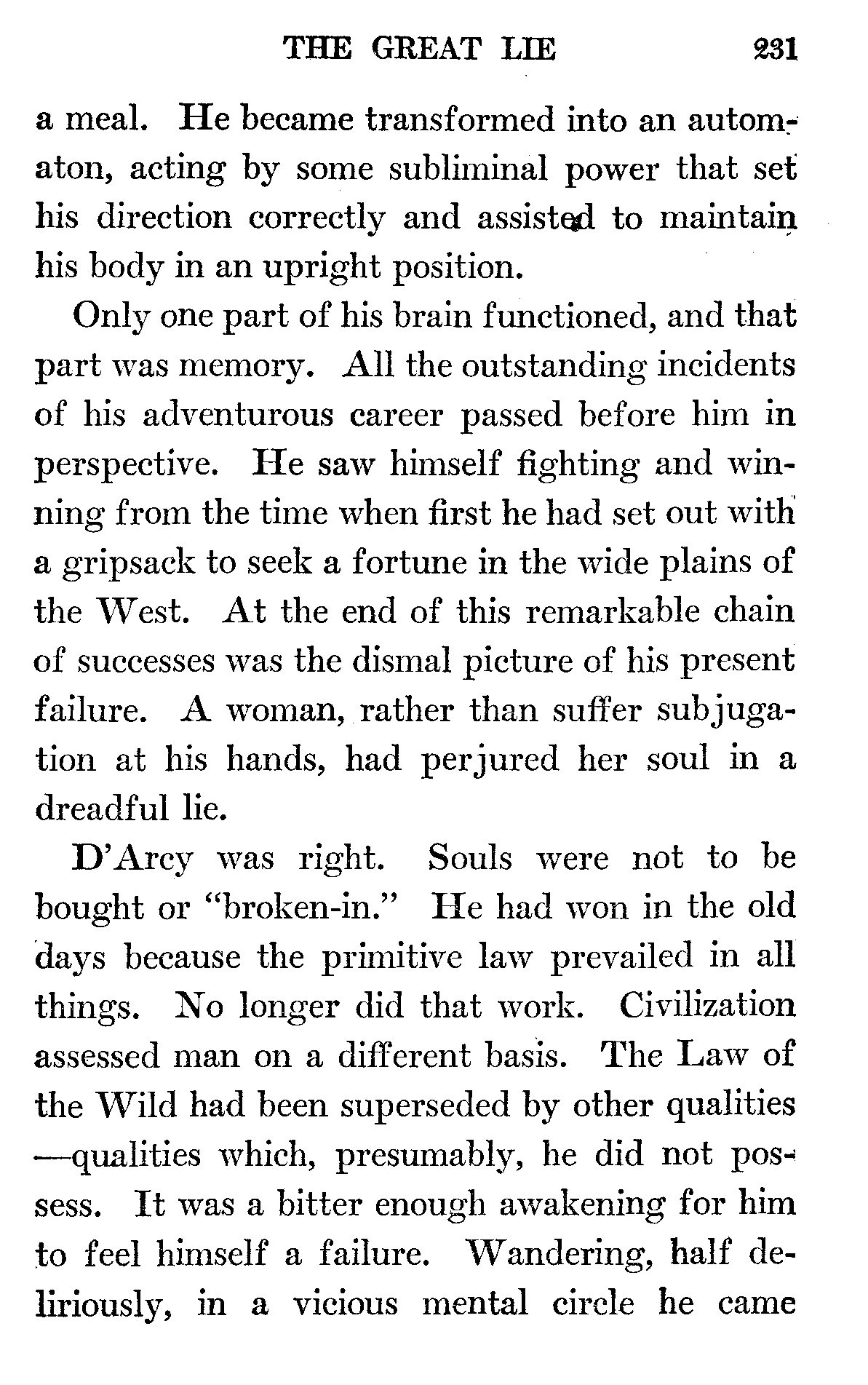 THE GREAT LIE 231

a meal. He became transformed into an automaton, acting by some subliminal power that set his direction correctly and assisted to maintain his body in an upright position.

Only one part of his brain functioned, and that part was memory. All the outstanding incidents of his adventurous career passed before him in perspective. He saw himself fighting and winning from the time when first he had set out with a gripsack to seek a fortune in the wide plains of the West. At the end of this remarkable chain of successes was the dismal picture of his present failure. A woman, rather than suffer subjugation at his hands, had perjured her soul in a dreadful lie.

D'Arcy was right. Souls were not to be bought or "broken-in." He had won in the old days because the primitive law prevailed in all things. No longer did that work. Civilization assessed man on a different basis. The Law of the Wild had been superseded by other qualities —qualities which, presumably, he did not possess. It was a bitter enough awakening for him to feel himself a failure. Wandering, half deliriously, in a vicious mental circle he came